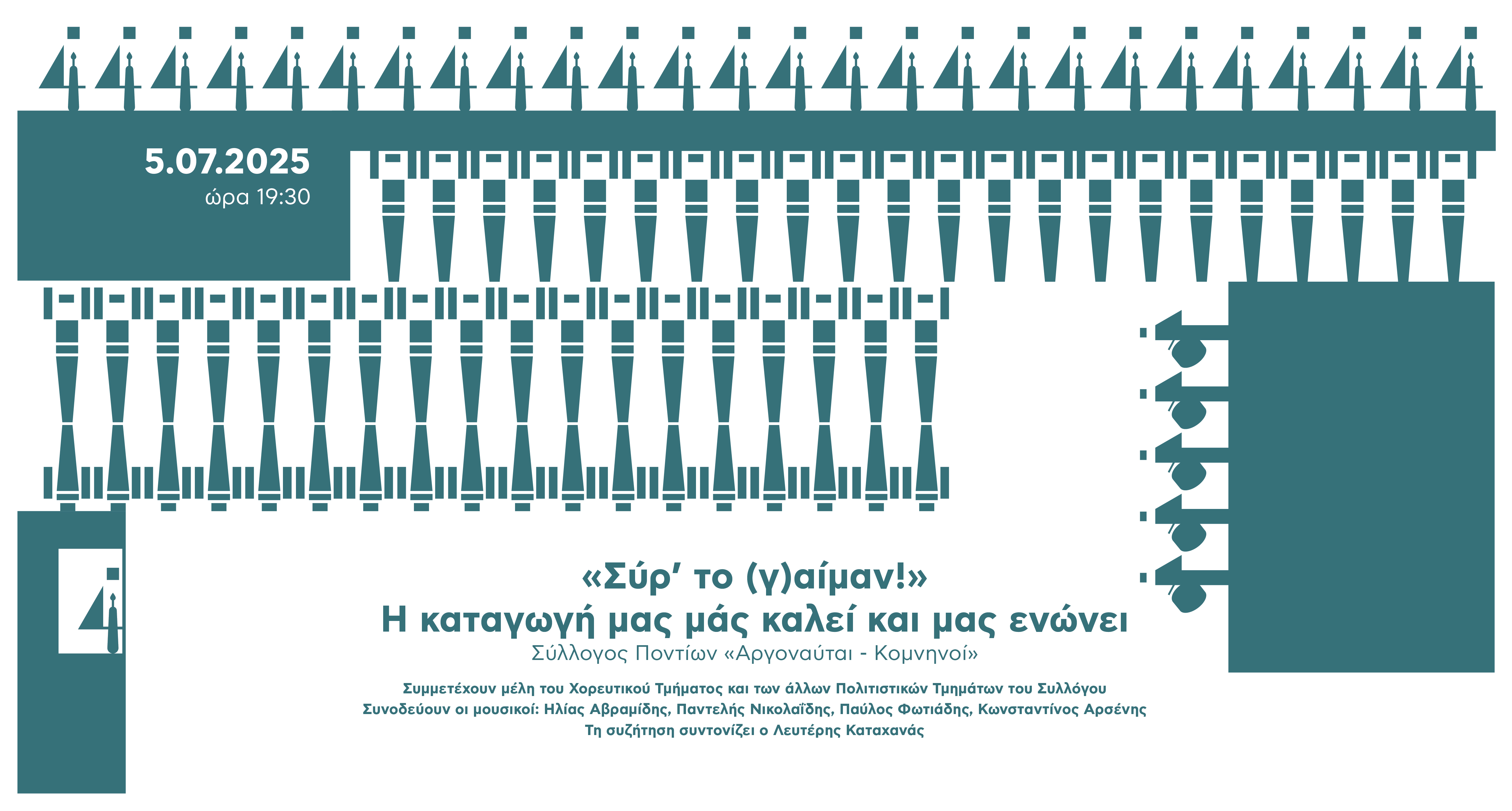 5.07.2025
ώρα 19:30

«Σύρ' το (γ)αίμαν!»
Η καταγωγή μας μάς καλεί και μας ενώνει
Σύλλογος Ποντίων «Αργοναύται - Κομνηνοί»

Συμμετέχουν μέλη του Χορευτικού Τμήματος και των άλλων Πολιτιστικών Τμημάτων του Συλλόγου
Συνοδεύουν οι μουσικοί: Ηλίας Αβραμίδης, Παντελής Νικολαΐδης, Παύλος Φωτιάδης, Κωνσταντίνος Αρσένης
Τη συζήτηση συντονίζει ο Λευτέρης Καταχανάς